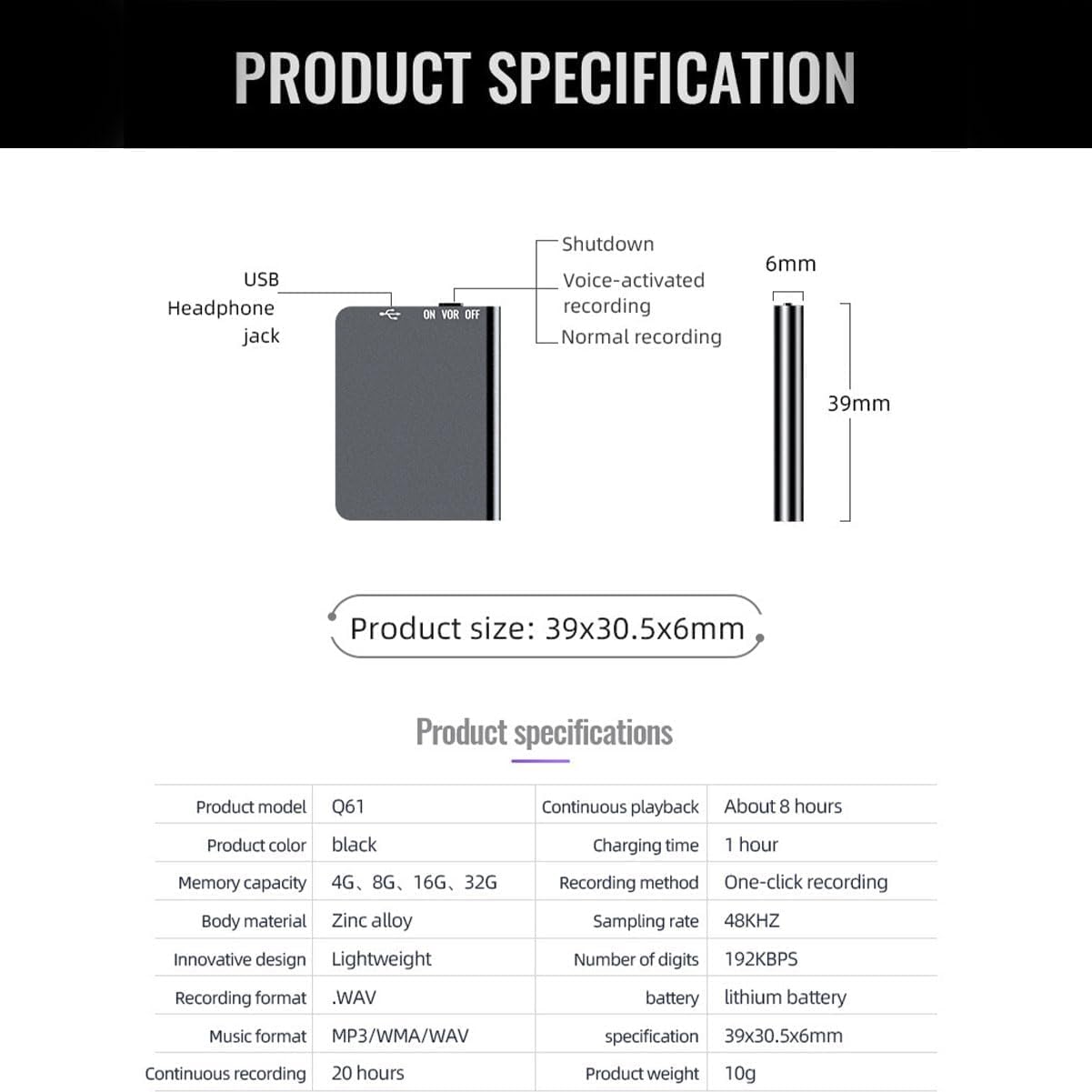 PRODUCT SPECIFICATION

USB
Headphone jack

ON VOR OFF

Shutdown
Voice-activated recording
Normal recording

6mm

39mm

Product size: 39x30.5x6mm

Product specifications

| Product model | Q61 | Continuous playback | About 8 hours |
|---|---|---|---|
| Product color | black | Charging time | 1 hour |
| Memory capacity | 4G、8G、16G、32G | Recording method | One-click recording |
| Body material | Zinc alloy | Sampling rate | 48KHZ |
| Innovative design | Lightweight | Number of digits | 192KBPS |
| Recording format | .WAV | battery | lithium battery |
| Music format | MP3/WMA/WAV | specification | 39x30.5x6mm |
| Continuous recording | 20 hours | Product weight | 10g |